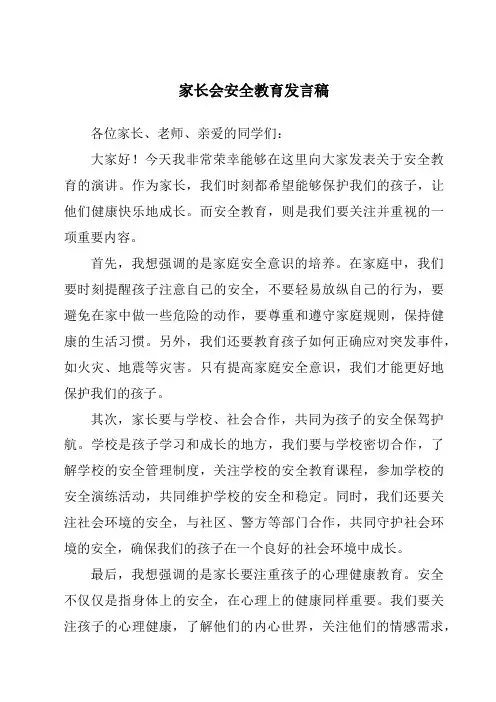 家长会安全教育发言稿

各位家长、老师、亲爱的同学们：

大家好！今天我非常荣幸能够在这里向大家发表关于安全教育的演讲。作为家长，我们时刻都希望能够保护我们的孩子，让他们健康快乐地成长。而安全教育，则是我们要关注并重视的一项重要内容。

首先，我想强调的是家庭安全意识的培养。在家庭中，我们要时刻提醒孩子注意自己的安全，不要轻易放纵自己的行为，要避免在家中做一些危险的动作，要尊重和遵守家庭规则，保持健康的生活习惯。另外，我们还要教育孩子如何正确应对突发事件，如火灾、地震等灾害。只有提高家庭安全意识，我们才能更好地保护我们的孩子。

其次，家长要与学校、社会合作，共同为孩子的安全保驾护航。学校是孩子学习和成长的地方，我们要与学校密切合作，了解学校的安全管理制度，关注学校的安全教育课程，参加学校的安全演练活动，共同维护学校的安全和稳定。同时，我们还要关注社会环境的安全，与社区、警方等部门合作，共同守护社会环境的安全，确保我们的孩子在一个良好的社会环境中成长。

最后，我想强调的是家长要注重孩子的心理健康教育。安全不仅仅是指身体上的安全，在心理上的健康同样重要。我们要关注孩子的心理健康，了解他们的内心世界，关注他们的情感需求，